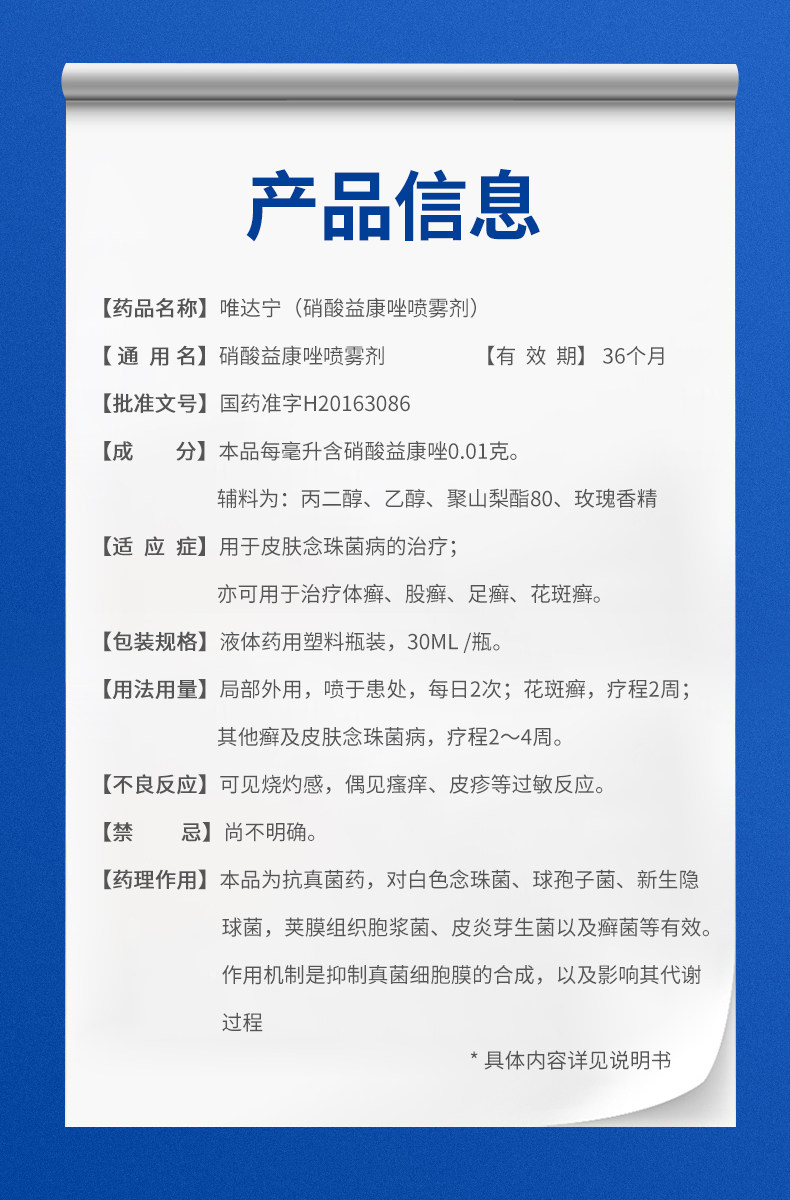 产品信息

【药品名称】唯达宁（硝酸益康唑喷雾剂）

【通 用 名】硝酸益康唑喷雾剂 【有 效 期】36个月

【批准文号】国药准字H20163086

【成 分】本品每毫升含硝酸益康唑0.01克。
辅料为：丙二醇、乙醇、聚山梨酯80、玫瑰香精

【适 应 症】用于皮肤念珠菌病的治疗；
亦可用于治疗体癣、股癣、足癣、花斑癣。

【包装规格】液体药用塑料瓶装，30ML /瓶。

【用法用量】局部外用，喷于患处，每日2次；花斑癣，疗程2周；
其他癣及皮肤念珠菌病，疗程2～4周。

【不良反应】可见烧灼感，偶见瘙痒、皮疹等过敏反应。

【禁 忌】尚不明确。

【药理作用】本品为抗真菌药，对白色念珠菌、球孢子菌、新生隐球菌，荚膜组织胞浆菌、皮炎芽生菌以及癣菌等有效。作用机制是抑制真菌细胞膜的合成，以及影响其代谢过程

* 具体内容详见说明书